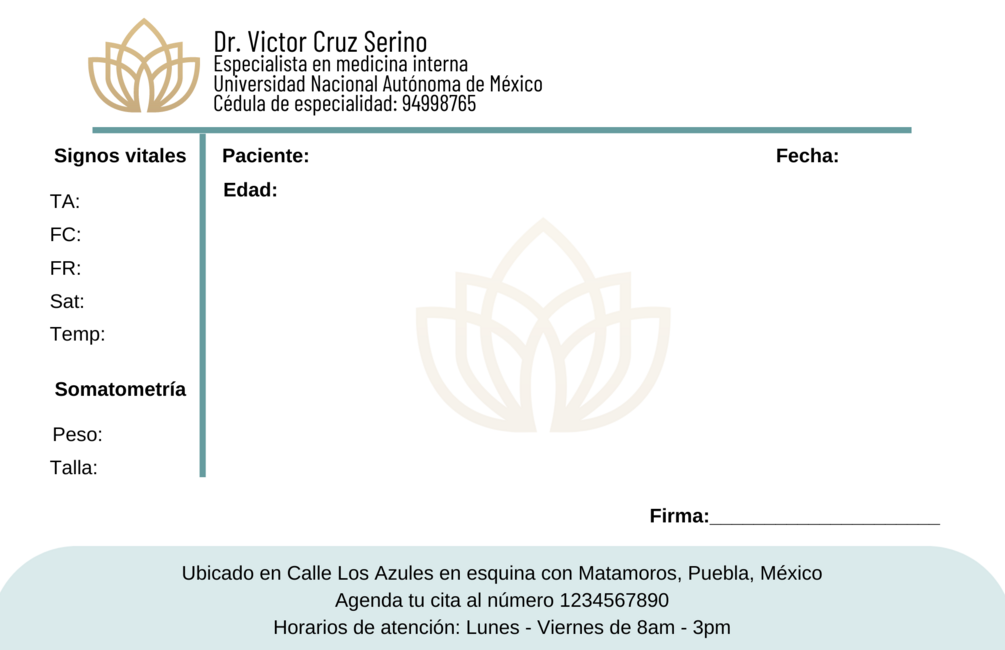 Dr. Victor Cruz Serino
Especialista en medicina interna
Universidad Nacional Autónoma de México
Cédula de especialidad: 94998765

Signos vitales

TA:
FC:
FR:
Sat:
Temp:

Somatometría

Peso:
Talla:

Paciente:

Fecha:

Edad:

Firma:____

Ubicado en Calle Los Azules en esquina con Matamoros, Puebla, México
Agenda tu cita al número 1234567890
Horarios de atención: Lunes - Viernes de 8am - 3pm